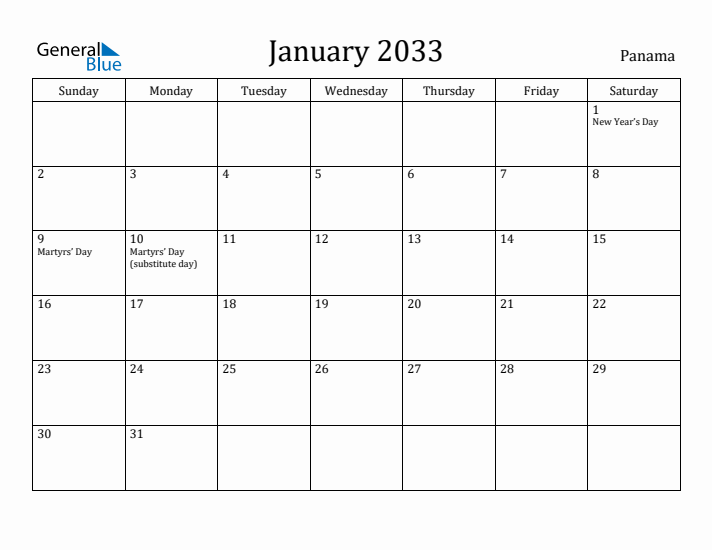 General Blue

January 2033

Panama

| Sunday | Monday | Tuesday | Wednesday | Thursday | Friday | Saturday |
|---|---|---|---|---|---|---|
| | | | | | | 1 New Year's Day |
| 2 | 3 | 4 | 5 | 6 | 7 | 8 |
| 9 Martyrs' Day | 10 Martyrs' Day (substitute day) | 11 | 12 | 13 | 14 | 15 |
| 16 | 17 | 18 | 19 | 20 | 21 | 22 |
| 23 | 24 | 25 | 26 | 27 | 28 | 29 |
| 30 | 31 | | | | | |